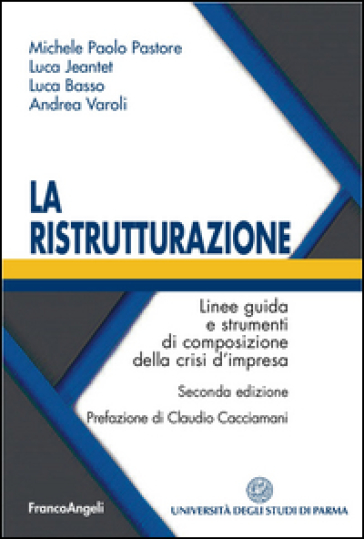 Michele Paolo Pastore
Luca Jeantet
Luca Basso
Andrea Varoli

LA
RISTRUTTURAZIONE

Linee guida e strumenti di composizione della crisi d'impresa

Seconda edizione

Prefazione di Claudio Cacciamani

FrancoAngeli

UNIVERSITÀ DEGLI STUDI DI PARMA